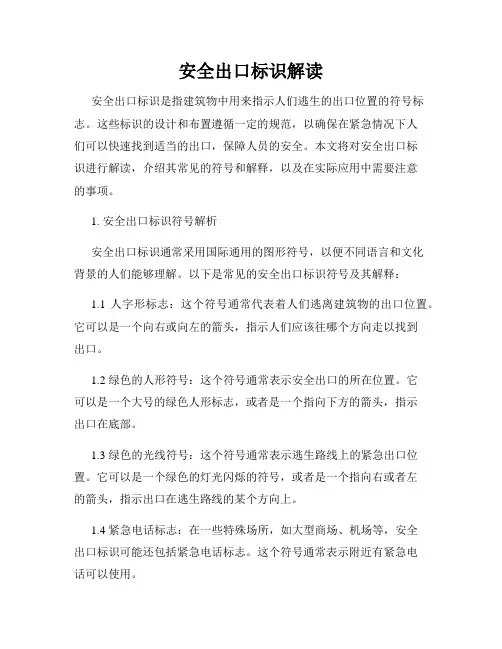 安全出口标识解读

安全出口标识是指建筑物中用来指示人们逃生的出口位置的符号标志。这些标识的设计和布置遵循一定的规范，以确保在紧急情况下人们可以快速找到适当的出口，保障人员的安全。本文将对安全出口标识进行解读，介绍其常见的符号和解释，以及在实际应用中需要注意的事项。

1. 安全出口标识符号解析

安全出口标识通常采用国际通用的图形符号，以便不同语言和文化背景的人们能够理解。以下是常见的安全出口标识符号及其解释：

1.1 人字形标志：这个符号通常代表着人们逃离建筑物的出口位置。它可以是一个向右或向左的箭头，指示人们应该往哪个方向走以找到出口。

1.2 绿色的人形符号：这个符号通常表示安全出口的所在位置。它可以是一个大号的绿色人形标志，或者是一个指向下方的箭头，指示出口在底部。

1.3 绿色的光线符号：这个符号通常表示逃生路线上的紧急出口位置。它可以是一个绿色的灯光闪烁的符号，或者是一个指向右或者左的箭头，指示出口在逃生路线的某个方向上。

1.4 紧急电话标志：在一些特殊场所，如大型商场、机场等，安全出口标识可能还包括紧急电话标志。这个符号通常表示附近有紧急电话可以使用。